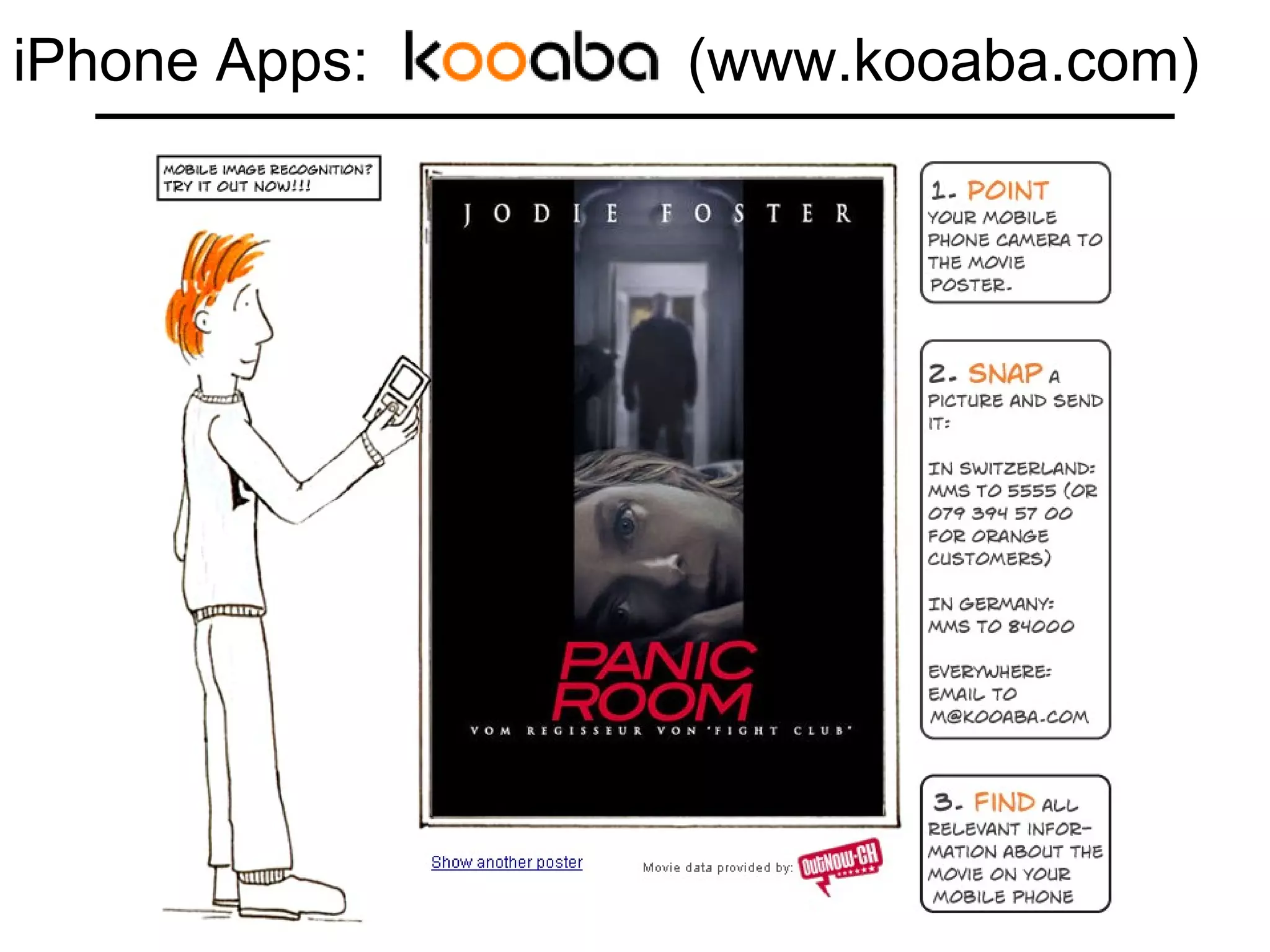 iPhone Apps: kooaba (www.kooaba.com)

MOBILE IMAGE RECOGNITION? TRY IT OUT NOW!!!

JODIE FOSTER

PANIC ROOM

VOM REGISSEUR VON 'FIGHT CLUB'

Show another poster

Movie data provided by: OutNow.CH

1. POINT YOUR MOBILE PHONE CAMERA TO THE MOVIE POSTER.

2. SNAP A PICTURE AND SEND IT:

IN SWITZERLAND: MMS TO 5555 (OR 079 394 57 00 FOR ORANGE CUSTOMERS)

IN GERMANY: MMS TO 84000

EVERYWHERE: EMAIL TO M@KOOABA.COM

3. FIND ALL RELEVANT INFORMATION ABOUT THE MOVIE ON YOUR MOBILE PHONE